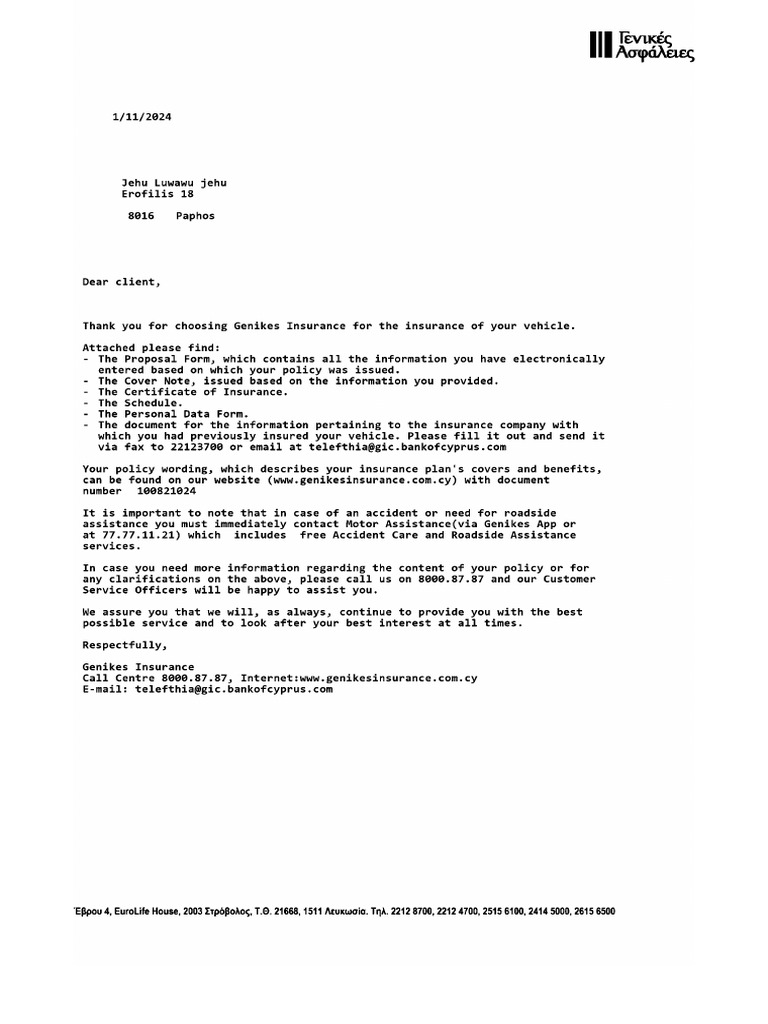 Γενικές Ασφάλειες

1/11/2024

Jehu Luwawu jehu
Erofilis 18

8016 Paphos

Dear client,

Thank you for choosing Genikes Insurance for the insurance of your vehicle.

Attached please find:
- The Proposal Form, which contains all the information you have electronically entered based on which your policy was issued.
- The Cover Note, issued based on the information you provided.
- The Certificate of Insurance.
- The Schedule.
- The Personal Data Form.
- The document for the information pertaining to the insurance company with which you had previously insured your vehicle. Please fill it out and send it via fax to 22123700 or email at telefthia@gic.bankofcyprus.com

Your policy wording, which describes your insurance plan's covers and benefits, can be found on our website (www.genikesinsurance.com.cy) with document number 100821024

It is important to note that in case of an accident or need for roadside assistance you must immediately contact Motor Assistance(via Genikes App or at 77.77.11.21) which includes free Accident Care and Roadside Assistance services.

In case you need more information regarding the content of your policy or for any clarifications on the above, please call us on 8000.87.87 and our Customer Service Officers will be happy to assist you.

We assure you that we will, as always, continue to provide you with the best possible service and to look after your best interest at all times.

Respectfully,

Genikes Insurance
Call Centre 8000.87.87, Internet:www.genikesinsurance.com.cy
E-mail: telefthia@gic.bankofcyprus.com

Έβρου 4, EuroLife House, 2003 Στρόβολος, Τ.Θ. 21668, 1511 Λευκωσία. Τηλ. 2212 8700, 2212 4700, 2515 6100, 2414 5000, 2615 6500